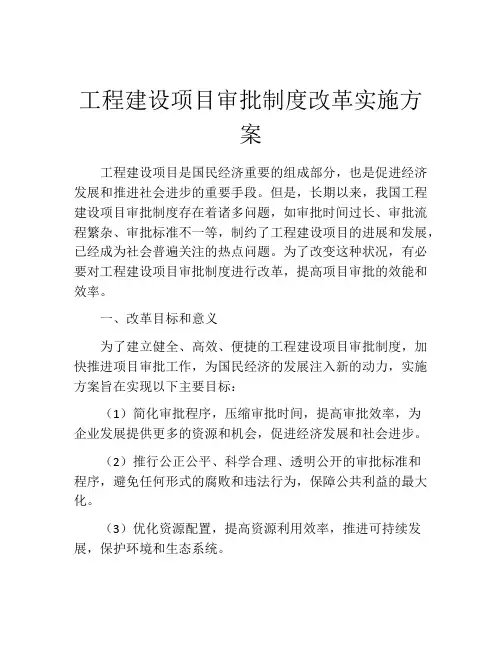 工程建设项目审批制度改革实施方案

工程建设项目是国民经济重要的组成部分，也是促进经济发展和推进社会进步的重要手段。但是，长期以来，我国工程建设项目审批制度存在着诸多问题，如审批时间过长、审批流程繁杂、审批标准不一等，制约了工程建设项目的进展和发展，已经成为社会普遍关注的热点问题。为了改变这种状况，有必要对工程建设项目审批制度进行改革，提高项目审批的效能和效率。

一、改革目标和意义

为了建立健全、高效、便捷的工程建设项目审批制度，加快推进项目审批工作，为国民经济的发展注入新的动力，实施方案旨在实现以下主要目标：

（1）简化审批程序，压缩审批时间，提高审批效率，为企业发展提供更多的资源和机会，促进经济发展和社会进步。

（2）推行公正公平、科学合理、透明公开的审批标准和程序，避免任何形式的腐败和违法行为，保障公共利益的最大化。

（3）优化资源配置，提高资源利用效率，推进可持续发展，保护环境和生态系统。